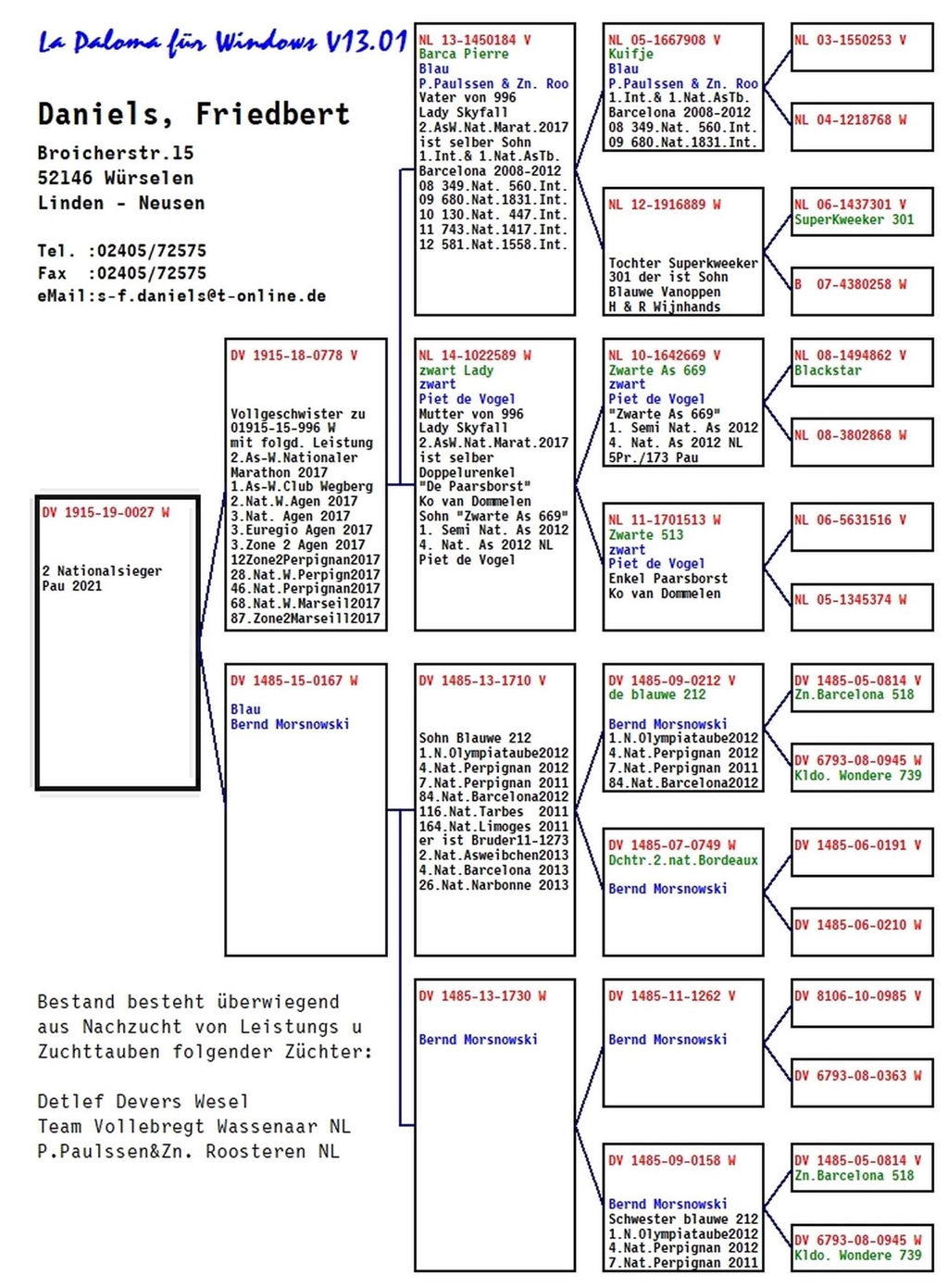 La Paloma für Windows V13.01

Daniels, Friedbert

Broicherstr.15
52146 Würselen
Linden - Neusen

Tel. :02405/72575
Fax :02405/72575
eMail:s-f.daniels@t-online.de

DV 1915-19-0027 W

2 Nationalsieger
Pau 2021

DV 1915-18-0778 V

Vollgeschwister zu
01915-15-996 W
mit folgd. Leistung
2.As-W.Nationaler
Marathon 2017
1.As-W.Club Wegberg
2.Nat.W.Agen 2017
3.Nat. Agen 2017
3.Euregio Agen 2017
3.Zone 2 Agen 2017
12Zone2Perpignan2017
28.Nat.W.Perpign2017
46.Nat.Perpignan2017
68.Nat.W.Marseil2017
87.Zone2Marseill2017

DV 1485-15-0167 W
Blau
Bernd Morsnowski

NL 13-1450184 V
Barca Pierre
Blau
P.Paulssen & Zn. Roo
Vater von 996
Lady Skyfall
2.AsW.Nat.Marat.2017
ist selber Sohn
1.Int.& 1.Nat.AsTb.
Barcelona 2008-2012
08 349.Nat. 560.Int.
09 680.Nat.1831.Int.
10 130.Nat. 447.Int.
11 743.Nat.1417.Int.
12 581.Nat.1558.Int.

NL 14-1022589 W
zwart Lady
zwart
Piet de Vogel
Mutter von 996
Lady Skyfall
2.AsW.Nat.Marat.2017
ist selber
Doppelurenkel
"De Paarsborst"
Ko van Dommelen
Sohn "Zwarte As 669"
1. Semi Nat. As 2012
4. Nat. As 2012 NL
Piet de Vogel

DV 1485-13-1710 V

Sohn Blauwe 212
1.N.Olympiataube2012
4.Nat.Perpignan 2012
7.Nat.Perpignan 2011
84.Nat.Barcelona2012
116.Nat.Tarbes 2011
164.Nat.Limoges 2011
er ist Bruder11-1273
2.Nat.Asweibchen2013
4.Nat.Barcelona 2013
26.Nat.Narbonne 2013

DV 1485-13-1730 W

Bernd Morsnowski

NL 05-1667908 V
Kuifje
Blau
P.Paulssen & Zn. Roo
1.Int.& 1.Nat.AsTb.
Barcelona 2008-2012
08 349.Nat. 560.Int.
09 680.Nat.1831.Int.

NL 12-1916889 W

Tochter Superkweeker
301 der ist Sohn
Blauwe Vanoppen
H & R Wijnhands

NL 10-1642669 V
Zwarte As 669
zwart
Piet de Vogel
"Zwarte As 669"
1. Semi Nat. As 2012
4. Nat. As 2012 NL
5Pr./173 Pau

NL 11-1701513 W
Zwarte 513
zwart
Piet de Vogel
Enkel Paarsborst
Ko van Dommelen

DV 1485-09-0212 V
de blauwe 212

Bernd Morsnowski
1.N.Olympiataube2012
4.Nat.Perpignan 2012
7.Nat.Perpignan 2011
84.Nat.Barcelona2012

DV 1485-07-0749 W
Dchtr.2.nat.Bordeaux

Bernd Morsnowski

DV 1485-11-1262 V

Bernd Morsnowski

DV 1485-09-0158 W

Bernd Morsnowski
Schwester blauwe 212
1.N.Olympiataube2012
4.Nat.Perpignan 2012
7.Nat.Perpignan 2011

NL 03-1550253 V

NL 04-1218768 W

NL 06-1437301 V
SuperKweeker 301

B 07-4380258 W

NL 08-1494862 V
Blackstar

NL 08-3802868 W

NL 06-5631516 V

NL 05-1345374 W

DV 1485-05-0814 V
Zn.Barcelona 518

DV 6793-08-0945 W
Kldo. Wondere 739

DV 1485-06-0191 V

DV 1485-06-0210 W

DV 8106-10-0985 V

DV 6793-08-0363 W

DV 1485-05-0814 V
Zn.Barcelona 518

DV 6793-08-0945 W
Kldo. Wondere 739

Bestand besteht überwiegend aus Nachzucht von Leistungs u Zuchttauben folgender Züchter:

Detlef Devers Wesel
Team Vollebregt Wassenaar NL
P.Paulssen&Zn. Roosteren NL